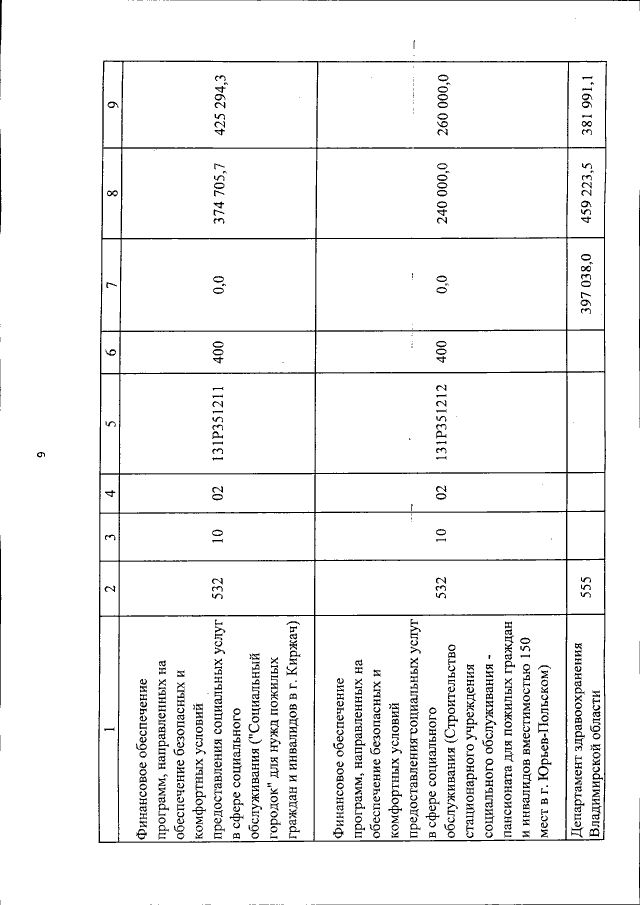 9

| 1 | 2 | 3 | 4 | 5 | 6 | 7 | 8 | 9 |
|---|---|---|---|---|---|---|---|---|
| Финансовое обеспечение программ, направленных на обеспечение безопасных и комфортных условий предоставления социальных услуг в сфере социального обслуживания ("Социальный городок" для нужд пожилых граждан и инвалидов в г. Киржач) | 532 | 10 | 02 | 131P351211 | 400 | 0,0 | 374 705,7 | 425 294,3 |
| Финансовое обеспечение программ, направленных на обеспечение безопасных и комфортных условий предоставления социальных услуг в сфере социального обслуживания (Строительство стационарного учреждения социального обслуживания - пансионата для пожилых граждан и инвалидов вместимостью 150 мест в г. Юрьев-Польском) | 532 | 10 | 02 | 131P351212 | 400 | 0,0 | 240 000,0 | 260 000,0 |
| Департамент здравоохранения Владимирской области | 555 | | | | | 397 038,0 | 459 223,5 | 381 991,1 |